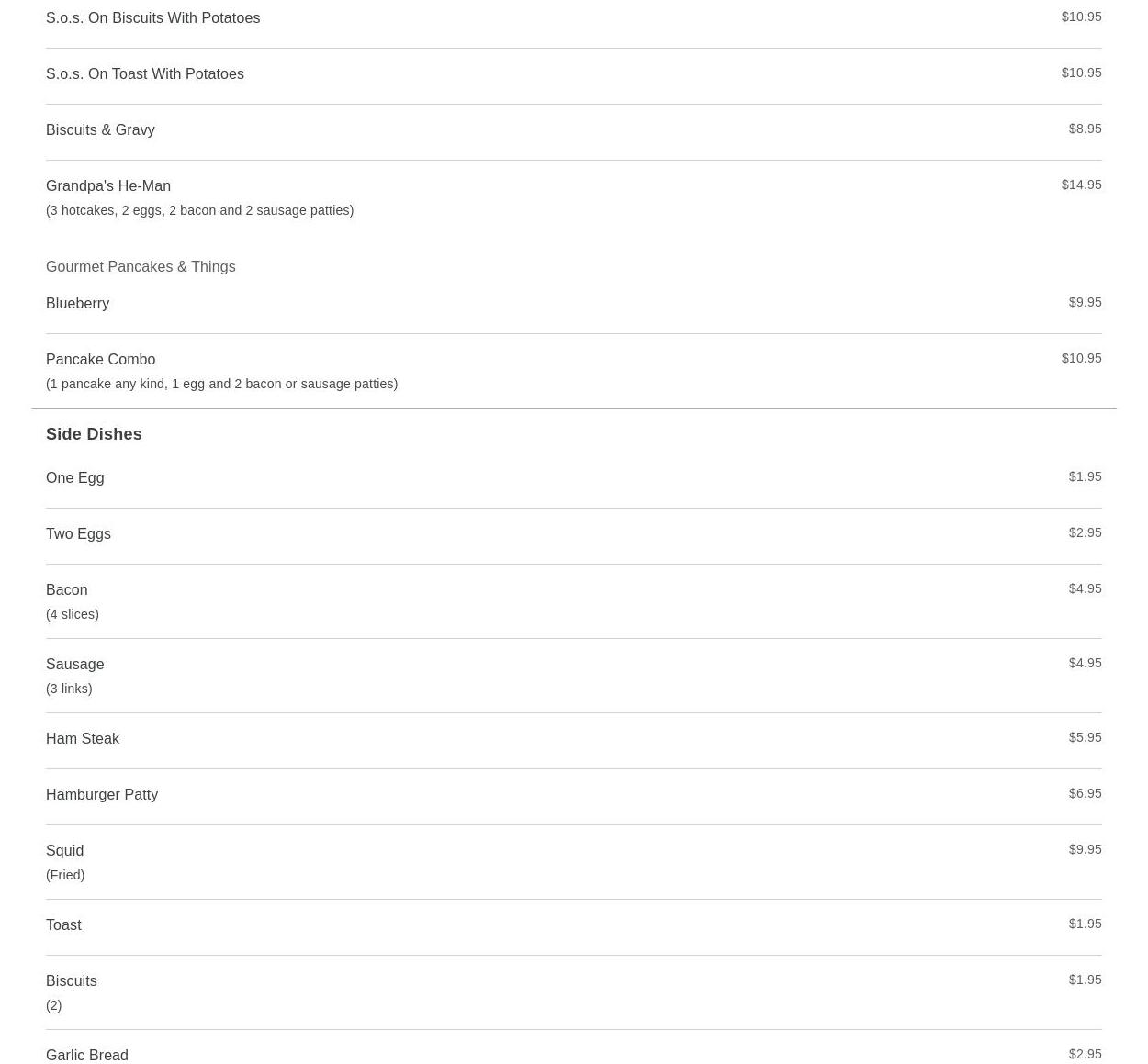 S.o.s. On Biscuits With Potatoes
$10.95

S.o.s. On Toast With Potatoes
$10.95

Biscuits & Gravy
$8.95

Grandpa's He-Man
$14.95
(3 hotcakes, 2 eggs, 2 bacon and 2 sausage patties)

Gourmet Pancakes & Things

Blueberry
$9.95

Pancake Combo
$10.95
(1 pancake any kind, 1 egg and 2 bacon or sausage patties)

Side Dishes

One Egg
$1.95

Two Eggs
$2.95

Bacon
$4.95
(4 slices)

Sausage
$4.95
(3 links)

Ham Steak
$5.95

Hamburger Patty
$6.95

Squid
$9.95
(Fried)

Toast
$1.95

Biscuits
$1.95
(2)

Garlic Bread
$2.95